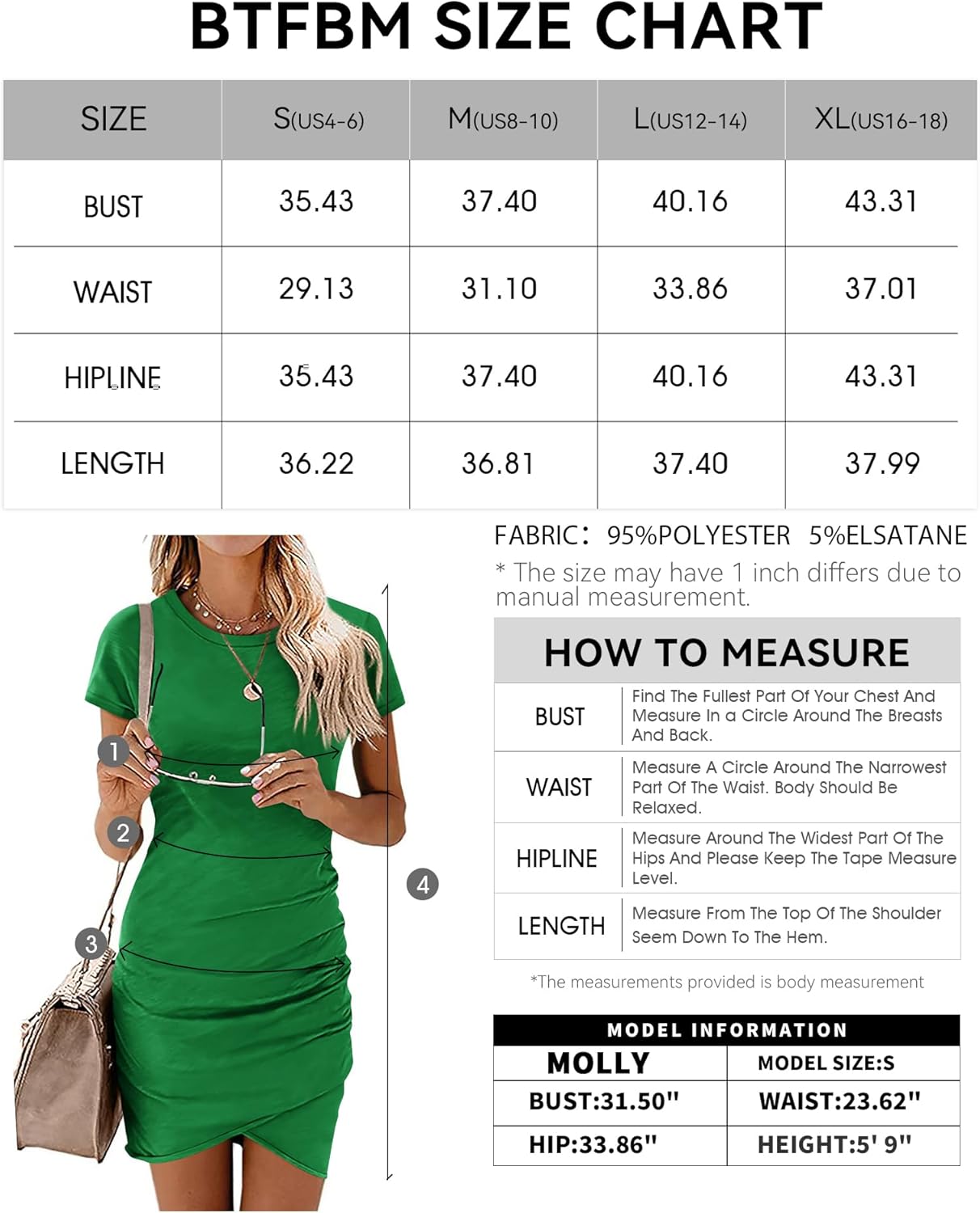 BTFBM SIZE CHART

| SIZE | S(US4-6) | M(US8-10) | L(US12-14) | XL(US16-18) |
|---|---|---|---|---|
| BUST | 35.43 | 37.40 | 40.16 | 43.31 |
| WAIST | 29.13 | 31.10 | 33.86 | 37.01 |
| HIPLINE | 35.43 | 37.40 | 40.16 | 43.31 |
| LENGTH | 36.22 | 36.81 | 37.40 | 37.99 |

1
2
3
4

FABRIC: 95%POLYESTER 5%ELSATANE
* The size may have 1 inch differs due to manual measurement.

HOW TO MEASURE

| BUST | Find The Fullest Part Of Your Chest And Measure In a Circle Around The Breasts And Back. |
|---|---|
| WAIST | Measure A Circle Around The Narrowest Part Of The Waist. Body Should Be Relaxed. |
| HIPLINE | Measure Around The Widest Part Of The Hips And Please Keep The Tape Measure Level. |
| LENGTH | Measure From The Top Of The Shoulder Seem Down To The Hem. |

*The measurements provided is body measurement

MODEL INFORMATION

| MOLLY | MODEL SIZE:S |
|---|---|
| BUST:31.50" | WAIST:23.62" |
| HIP:33.86" | HEIGHT:5' 9" |